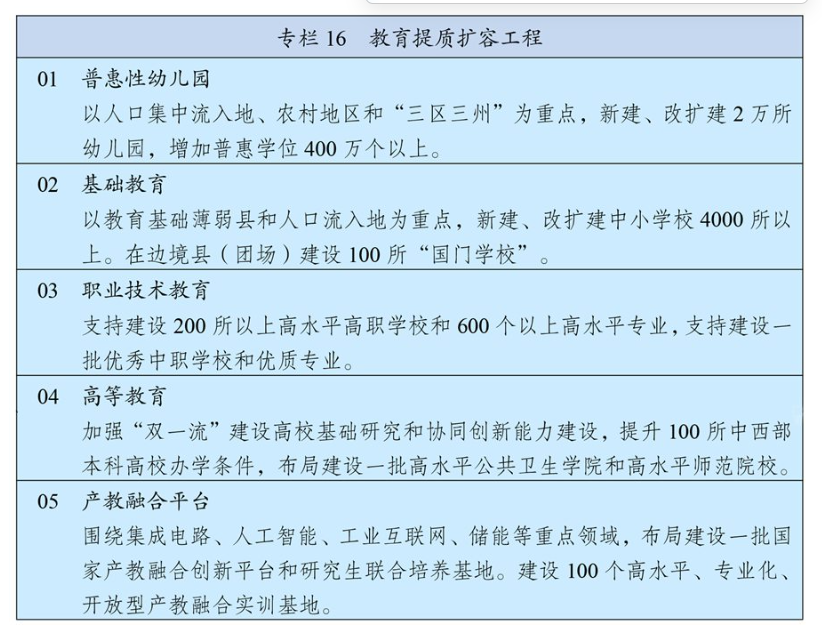 专栏 16　教育提质扩容工程

01　普惠性幼儿园
以人口集中流入地、农村地区和“三区三州”为重点，新建、改扩建 2 万所幼儿园，增加普惠学位 400 万个以上。

02　基础教育
以教育基础薄弱县和人口流入地为重点，新建、改扩建中小学校 4000 所以上。在边境县（团场）建设 100 所“国门学校”。

03　职业技术教育
支持建设 200 所以上高水平高职学校和 600 个以上高水平专业，支持建设一批优秀中职学校和优质专业。

04　高等教育
加强“双一流”建设高校基础研究和协同创新能力建设，提升 100 所中西部本科高校办学条件，布局建设一批高水平公共卫生学院和高水平师范院校。

05　产教融合平台
围绕集成电路、人工智能、工业互联网、储能等重点领域，布局建设一批国家产教融合创新平台和研究生联合培养基地。建设 100 个高水平、专业化、开放型产教融合实训基地。